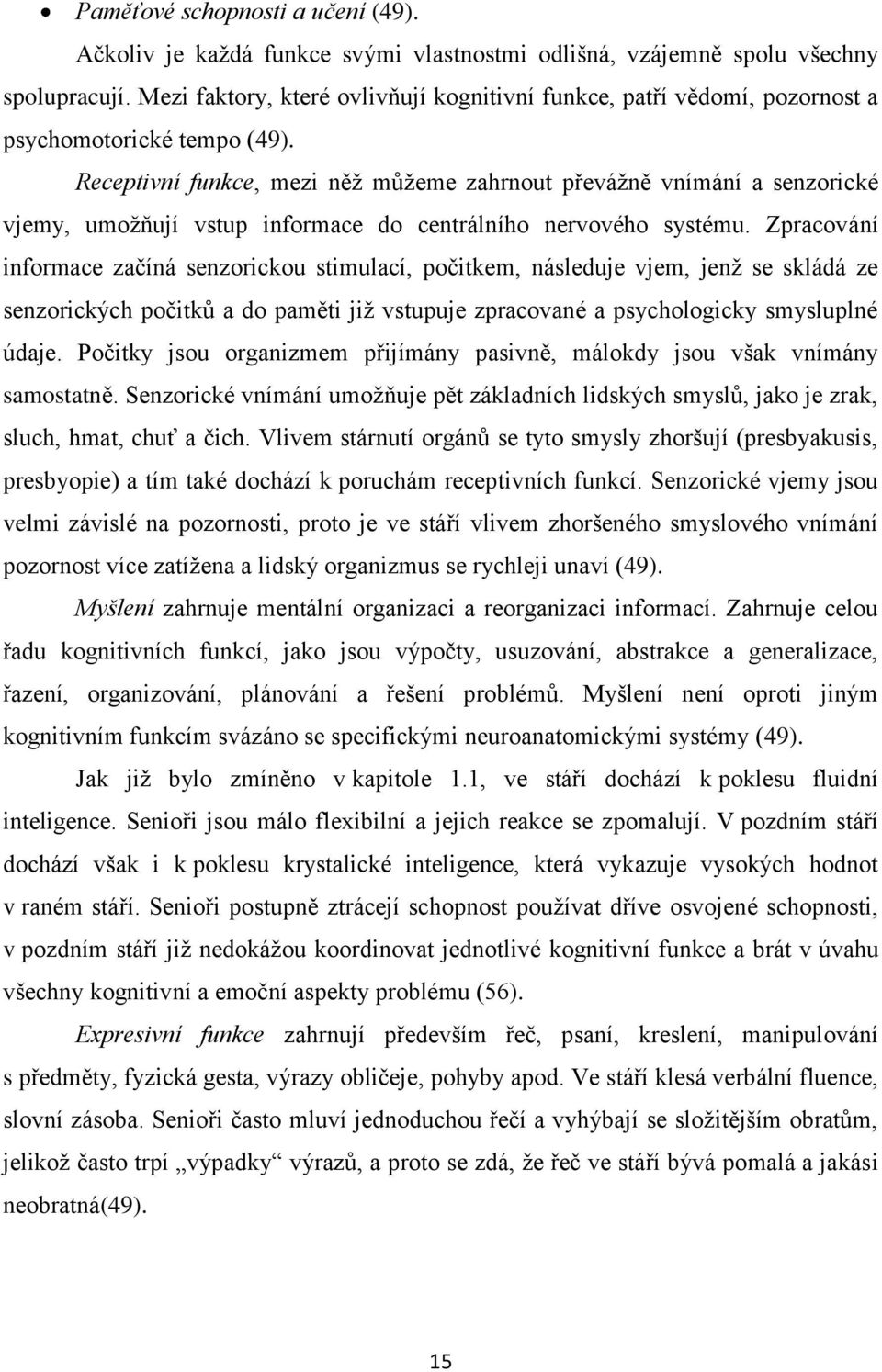 • Paměťové schopnosti a učení (49).

Ačkoliv je každá funkce svými vlastnostmi odlišná, vzájemně spolu všechny spolupracují. Mezi faktory, které ovlivňují kognitivní funkce, patří vědomí, pozornost a psychomotorické tempo (49).

Receptivní funkce, mezi něž můžeme zahrnout převážně vnímání a senzorické vjemy, umožňují vstup informace do centrálního nervového systému. Zpracování informace začíná senzorickou stimulací, počitkem, následuje vjem, jenž se skládá ze senzorických počitků a do paměti již vstupuje zpracované a psychologicky smysluplné údaje. Počitky jsou organizmem přijímány pasivně, málokdy jsou však vnímány samostatně. Senzorické vnímání umožňuje pět základních lidských smyslů, jako je zrak, sluch, hmat, chuť a čich. Vlivem stárnutí orgánů se tyto smysly zhoršují (presbyakusis, presbyopie) a tím také dochází k poruchám receptivních funkcí. Senzorické vjemy jsou velmi závislé na pozornosti, proto je ve stáří vlivem zhoršeného smyslového vnímání pozornost více zatížena a lidský organizmus se rychleji unaví (49).

Myšlení zahrnuje mentální organizaci a reorganizaci informací. Zahrnuje celou řadu kognitivních funkcí, jako jsou výpočty, usuzování, abstrakce a generalizace, řazení, organizování, plánování a řešení problémů. Myšlení není oproti jiným kognitivním funkcím svázáno se specifickými neuroanatomickými systémy (49).

Jak již bylo zmíněno v kapitole 1.1, ve stáří dochází k poklesu fluidní inteligence. Senioři jsou málo flexibilní a jejich reakce se zpomalují. V pozdním stáří dochází však i k poklesu krystalické inteligence, která vykazuje vysokých hodnot v raném stáří. Senioři postupně ztrácejí schopnost používat dříve osvojené schopnosti, v pozdním stáří již nedokážou koordinovat jednotlivé kognitivní funkce a brát v úvahu všechny kognitivní a emoční aspekty problému (56).

Expresivní funkce zahrnují především řeč, psaní, kreslení, manipulování s předměty, fyzická gesta, výrazy obličeje, pohyby apod. Ve stáří klesá verbální fluence, slovní zásoba. Senioři často mluví jednoduchou řečí a vyhýbají se složitějším obratům, jelikož často trpí „výpadky“ výrazů, a proto se zdá, že řeč ve stáří bývá pomalá a jakási neobratná(49).

15